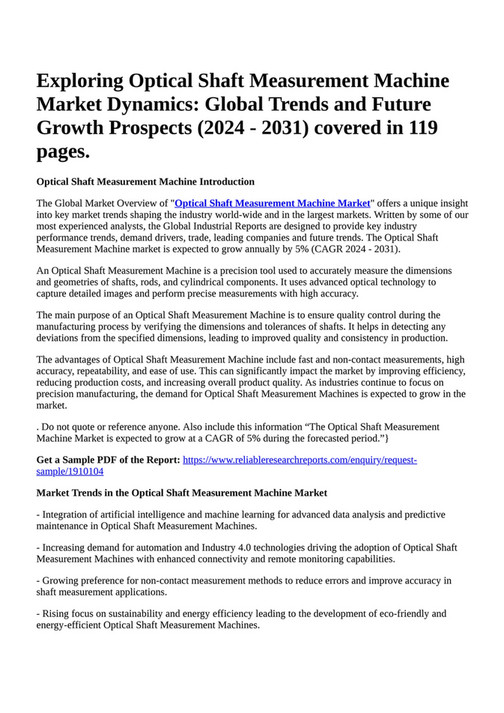 Exploring Optical Shaft Measurement Machine Market Dynamics: Global Trends and Future Growth Prospects (2024 - 2031) covered in 119 pages.

Optical Shaft Measurement Machine Introduction

The Global Market Overview of "Optical Shaft Measurement Machine Market" offers a unique insight into key market trends shaping the industry world-wide and in the largest markets. Written by some of our most experienced analysts, the Global Industrial Reports are designed to provide key industry performance trends, demand drivers, trade, leading companies and future trends. The Optical Shaft Measurement Machine market is expected to grow annually by 5% (CAGR 2024 - 2031).

An Optical Shaft Measurement Machine is a precision tool used to accurately measure the dimensions and geometries of shafts, rods, and cylindrical components. It uses advanced optical technology to capture detailed images and perform precise measurements with high accuracy.

The main purpose of an Optical Shaft Measurement Machine is to ensure quality control during the manufacturing process by verifying the dimensions and tolerances of shafts. It helps in detecting any deviations from the specified dimensions, leading to improved quality and consistency in production.

The advantages of Optical Shaft Measurement Machine include fast and non-contact measurements, high accuracy, repeatability, and ease of use. This can significantly impact the market by improving efficiency, reducing production costs, and increasing overall product quality. As industries continue to focus on precision manufacturing, the demand for Optical Shaft Measurement Machines is expected to grow in the market.

. Do not quote or reference anyone. Also include this information “The Optical Shaft Measurement Machine Market is expected to grow at a CAGR of 5% during the forecasted period.”}

Get a Sample PDF of the Report: https://www.reliableresearchreports.com/enquiry/request-sample/1910104

Market Trends in the Optical Shaft Measurement Machine Market

- Integration of artificial intelligence and machine learning for advanced data analysis and predictive maintenance in Optical Shaft Measurement Machines.

- Increasing demand for automation and Industry 4.0 technologies driving the adoption of Optical Shaft Measurement Machines with enhanced connectivity and remote monitoring capabilities.

- Growing preference for non-contact measurement methods to reduce errors and improve accuracy in shaft measurement applications.

- Rising focus on sustainability and energy efficiency leading to the development of eco-friendly and energy-efficient Optical Shaft Measurement Machines.